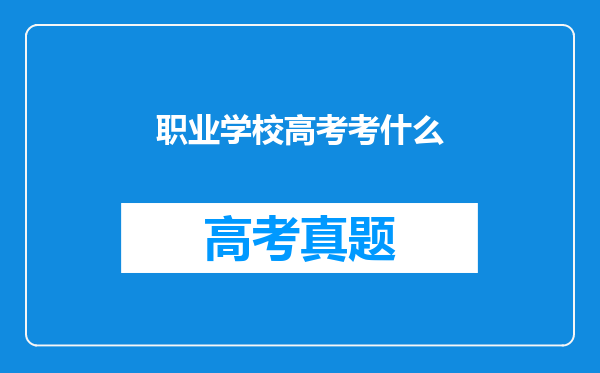 职业学校高考考什么

高考真题